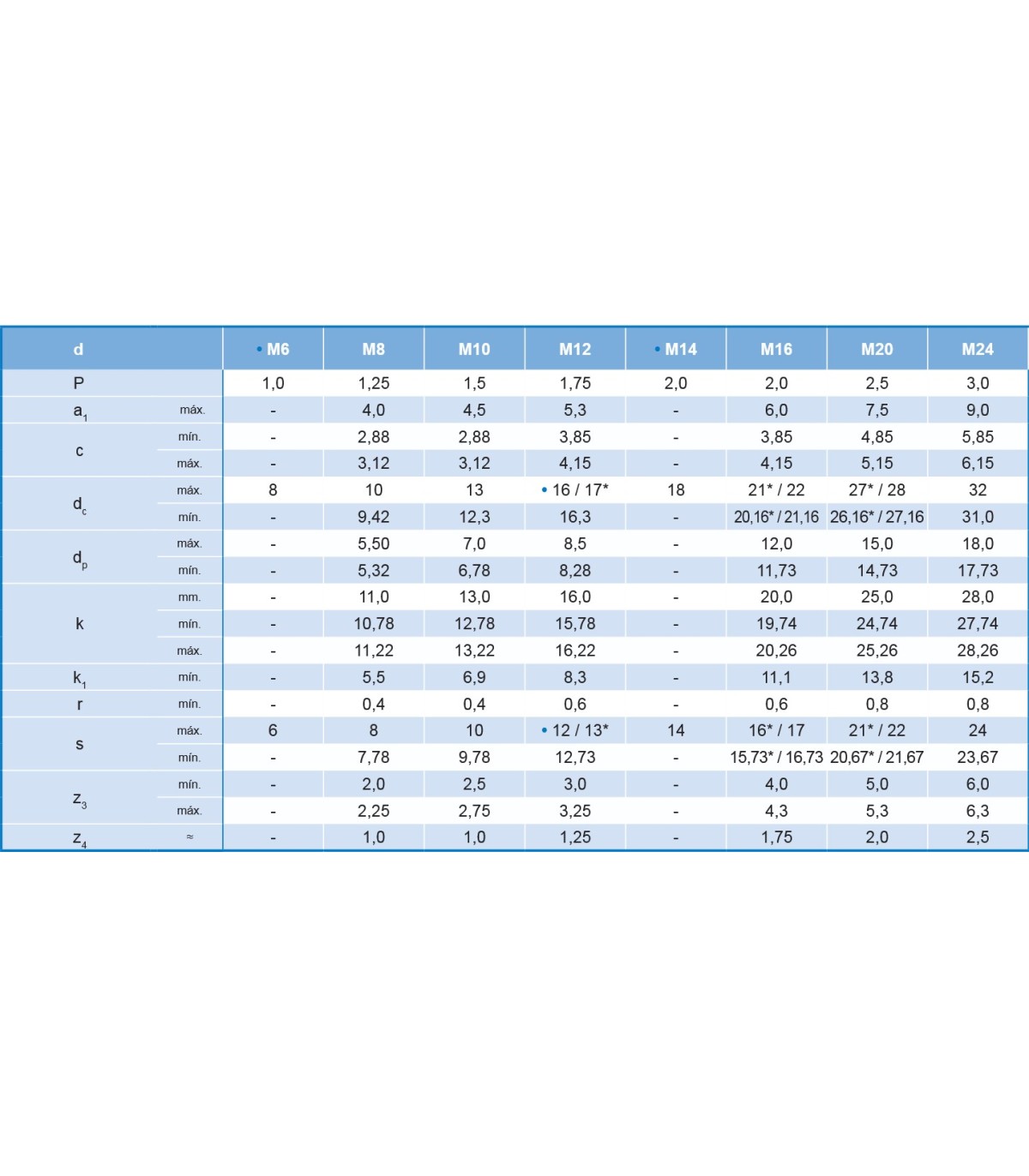 | d |  | • M6 | M8 | M10 | M12 | • M14 | M16 | M20 | M24 |
|---|---|---|---|---|---|---|---|---|---|
| P |  | 1,0 | 1,25 | 1,5 | 1,75 | 2,0 | 2,0 | 2,5 | 3,0 |
| $a_1$ | máx. | - | 4,0 | 4,5 | 5,3 | - | 6,0 | 7,5 | 9,0 |
| c | mín. | - | 2,88 | 2,88 | 3,85 | - | 3,85 | 4,85 | 5,85 |
|  | máx. | - | 3,12 | 3,12 | 4,15 | - | 4,15 | 5,15 | 6,15 |
| $d_c$ | máx. | 8 | 10 | 13 | • 16 / 17* | 18 | 21* / 22 | 27* / 28 | 32 |
|  | mín. | - | 9,42 | 12,3 | 16,3 | - | 20,16* / 21,16 | 26,16* / 27,16 | 31,0 |
| $d_p$ | máx. | - | 5,50 | 7,0 | 8,5 | - | 12,0 | 15,0 | 18,0 |
|  | mín. | - | 5,32 | 6,78 | 8,28 | - | 11,73 | 14,73 | 17,73 |
| k | mm. | - | 11,0 | 13,0 | 16,0 | - | 20,0 | 25,0 | 28,0 |
|  | mín. | - | 10,78 | 12,78 | 15,78 | - | 19,74 | 24,74 | 27,74 |
|  | máx. | - | 11,22 | 13,22 | 16,22 | - | 20,26 | 25,26 | 28,26 |
| $k_1$ | mín. | - | 5,5 | 6,9 | 8,3 | - | 11,1 | 13,8 | 15,2 |
| r | mín. | - | 0,4 | 0,4 | 0,6 | - | 0,6 | 0,8 | 0,8 |
| s | máx. | 6 | 8 | 10 | • 12 / 13* | 14 | 16* / 17 | 21* / 22 | 24 |
|  | mín. | - | 7,78 | 9,78 | 12,73 | - | 15,73* / 16,73 | 20,67* / 21,67 | 23,67 |
| $z_3$ | mín. | - | 2,0 | 2,5 | 3,0 | - | 4,0 | 5,0 | 6,0 |
|  | máx. | - | 2,25 | 2,75 | 3,25 | - | 4,3 | 5,3 | 6,3 |
| $z_4$ | ≈ | - | 1,0 | 1,0 | 1,25 | - | 1,75 | 2,0 | 2,5 |